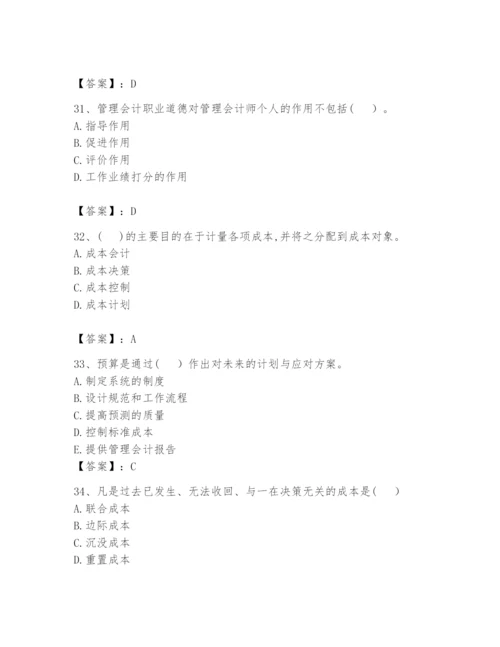 【答案】：D

31、管理会计职业道德对管理会计师个人的作用不包括（　）。
A. 指导作用
B. 促进作用
C. 评价作用
D. 工作业绩打分的作用

【答案】：D

32、（　）的主要目的在于计量各项成本,并将之分配到成本对象。
A. 成本会计
B. 成本决策
C. 成本控制
D. 成本计划

【答案】：A

33、预算是通过（　）作出对未来的计划与应对方案。
A. 制定系统的制度
B. 设计规范和工作流程
C. 提高预测的质量
D. 控制标准成本
E. 提供管理会计报告
【答案】：C

34、凡是过去已发生、无法收回、与一在决策无关的成本是（　）
A. 联合成本
B. 边际成本
C. 沉没成本
D. 重置成本